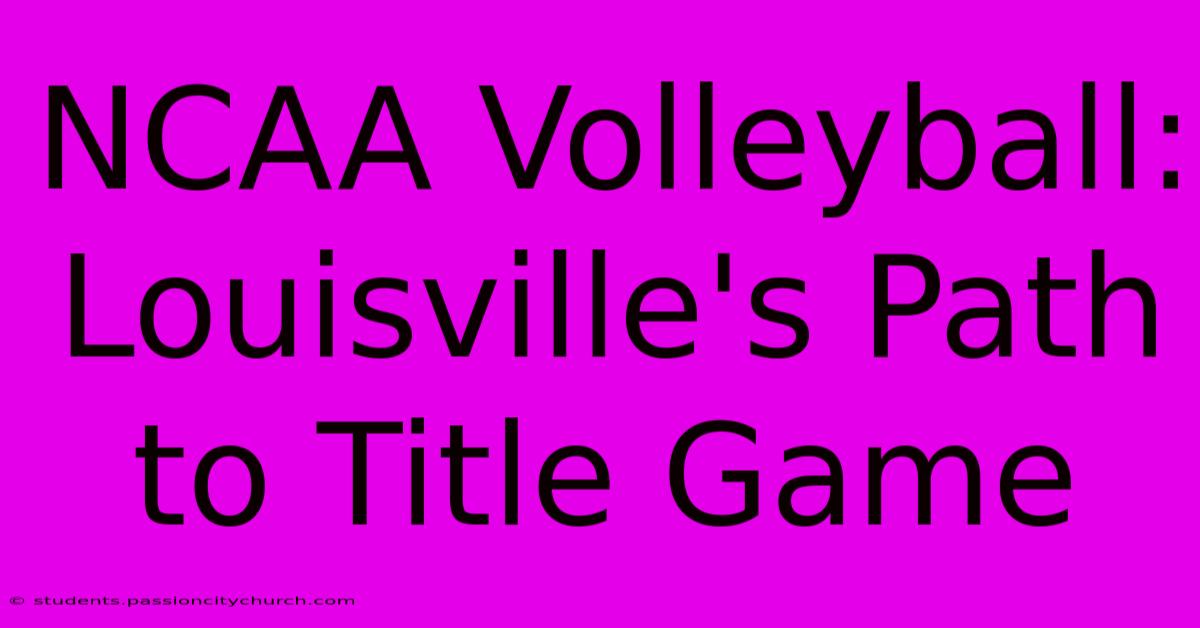 NCAA Volleyball: Louisville's Path to Title Game

© students.passioncitychurch.com